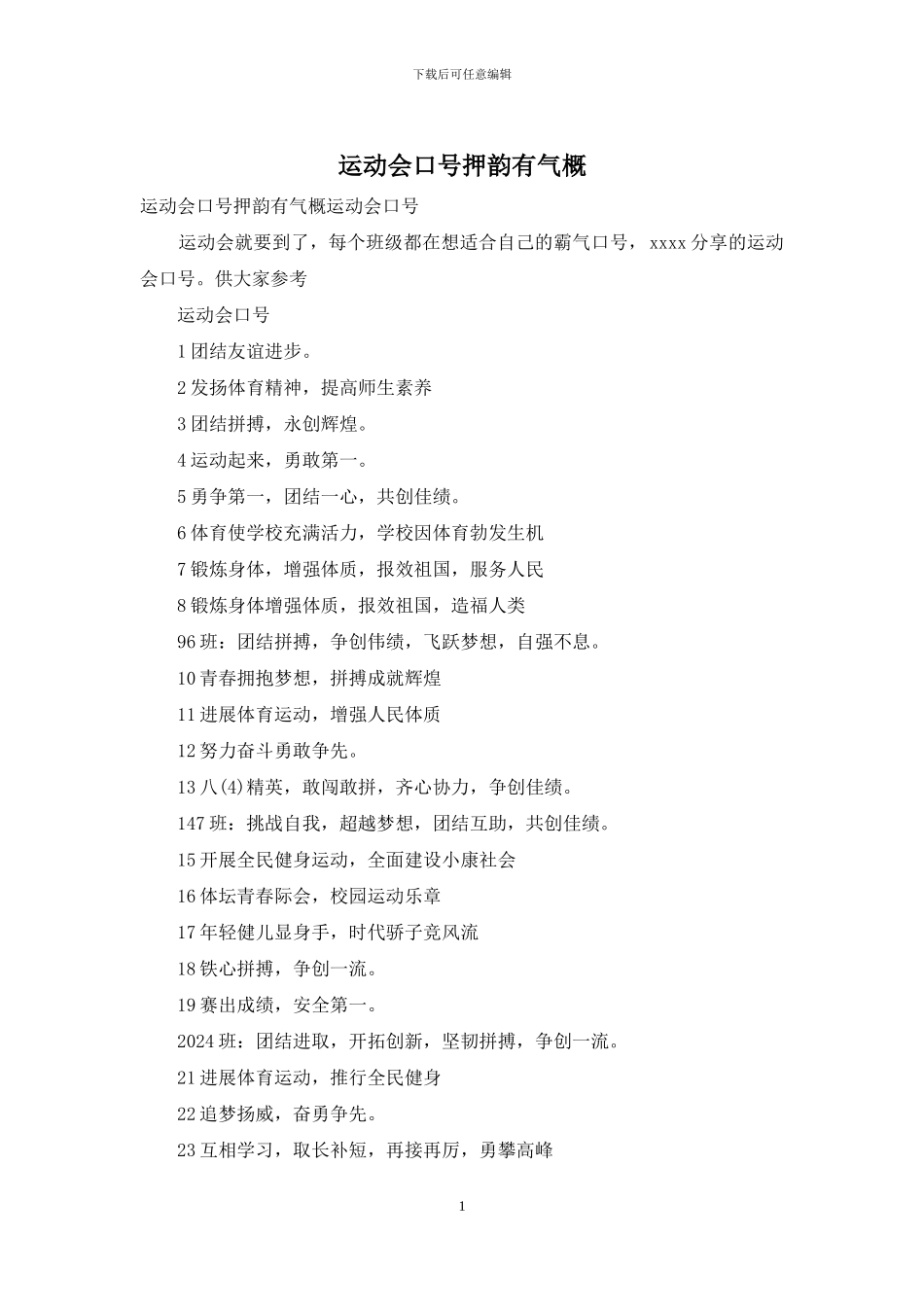 下载后可任意编辑

运动会口号押韵有气概

运动会口号押韵有气概运动会口号

运动会就要到了，每个班级都在想适合自己的霸气口号，xxxx 分享的运动会口号。供大家参考

运动会口号

1 团结友谊进步。

2 发扬体育精神，提高师生素养

3 团结拼搏，永创辉煌。

4 运动起来，勇敢第一。

5 勇争第一，团结一心，共创佳绩。

6 体育使学校充满活力，学校因体育勃发生机

7 锻炼身体，增强体质，报效祖国，服务人民

8 锻炼身体增强体质，报效祖国，造福人类

96 班：团结拼搏，争创伟绩，飞跃梦想，自强不息。

10 青春拥抱梦想，拼搏成就辉煌

11 进展体育运动，增强人民体质

12 努力奋斗勇敢争先。

13 八(4)精英，敢闯敢拼，齐心协力，争创佳绩。

147 班：挑战自我，超越梦想，团结互助，共创佳绩。

15 开展全民健身运动，全面建设小康社会

16 体坛青春际会，校园运动乐章

17 年轻健儿显身手，时代骄子竞风流

18 铁心拼搏，争创一流。

19 赛出成绩，安全第一。

2024 班：团结进取，开拓创新，坚韧拼搏，争创一流。

21 进展体育运动，推行全民健身

22 追梦扬威，奋勇争先。

23 互相学习，取长补短，再接再厉，勇攀高峰

1